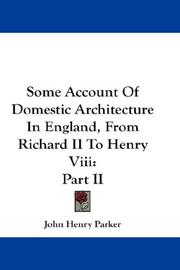 Some Account Of Domestic Architecture In England, From Richard II To Henry Viii: Part II

John Henry Parker